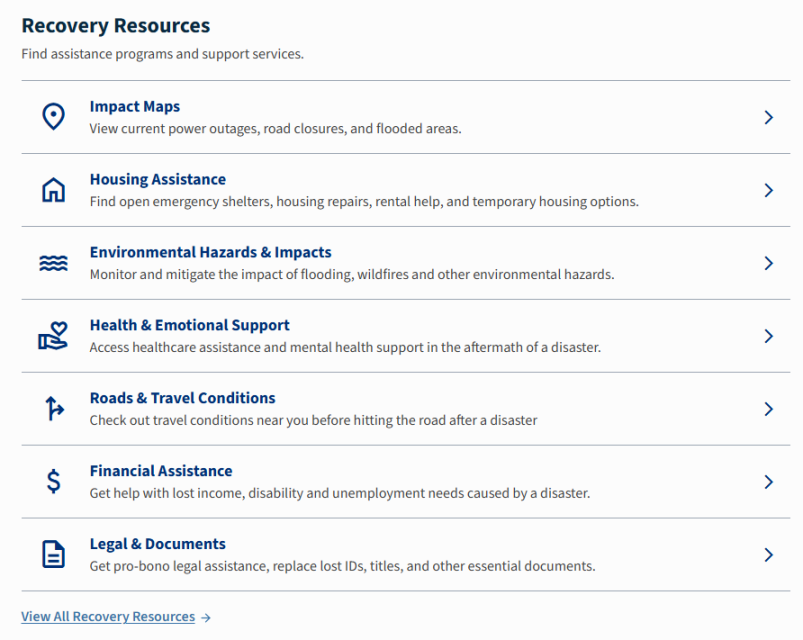 Recovery Resources

Find assistance programs and support services.

Impact Maps
View current power outages, road closures, and flooded areas.

Housing Assistance
Find open emergency shelters, housing repairs, rental help, and temporary housing options.

Environmental Hazards & Impacts
Monitor and mitigate the impact of flooding, wildfires and other environmental hazards.

Health & Emotional Support
Access healthcare assistance and mental health support in the aftermath of a disaster.

Roads & Travel Conditions
Check out travel conditions near you before hitting the road after a disaster

Financial Assistance
Get help with lost income, disability and unemployment needs caused by a disaster.

Legal & Documents
Get pro-bono legal assistance, replace lost IDs, titles, and other essential documents.

View All Recovery Resources →